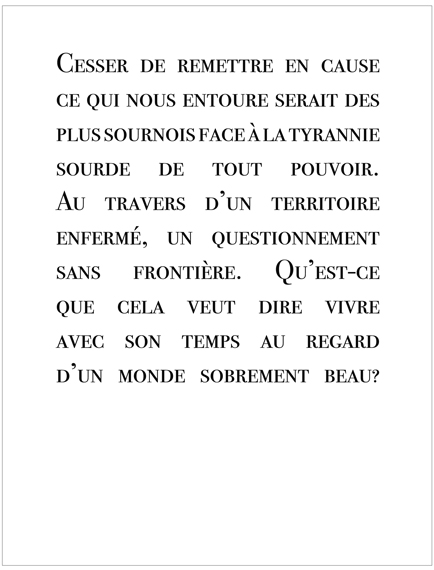 Cesser de remettre en cause ce qui nous entoure serait des plus sournois face à la tyrannie sourde de tout pouvoir. Au travers d'un territoire enfermé, un questionnement sans frontière. Qu'est-ce que cela veut dire vivre avec son temps au regard d'un monde sobrement beau?